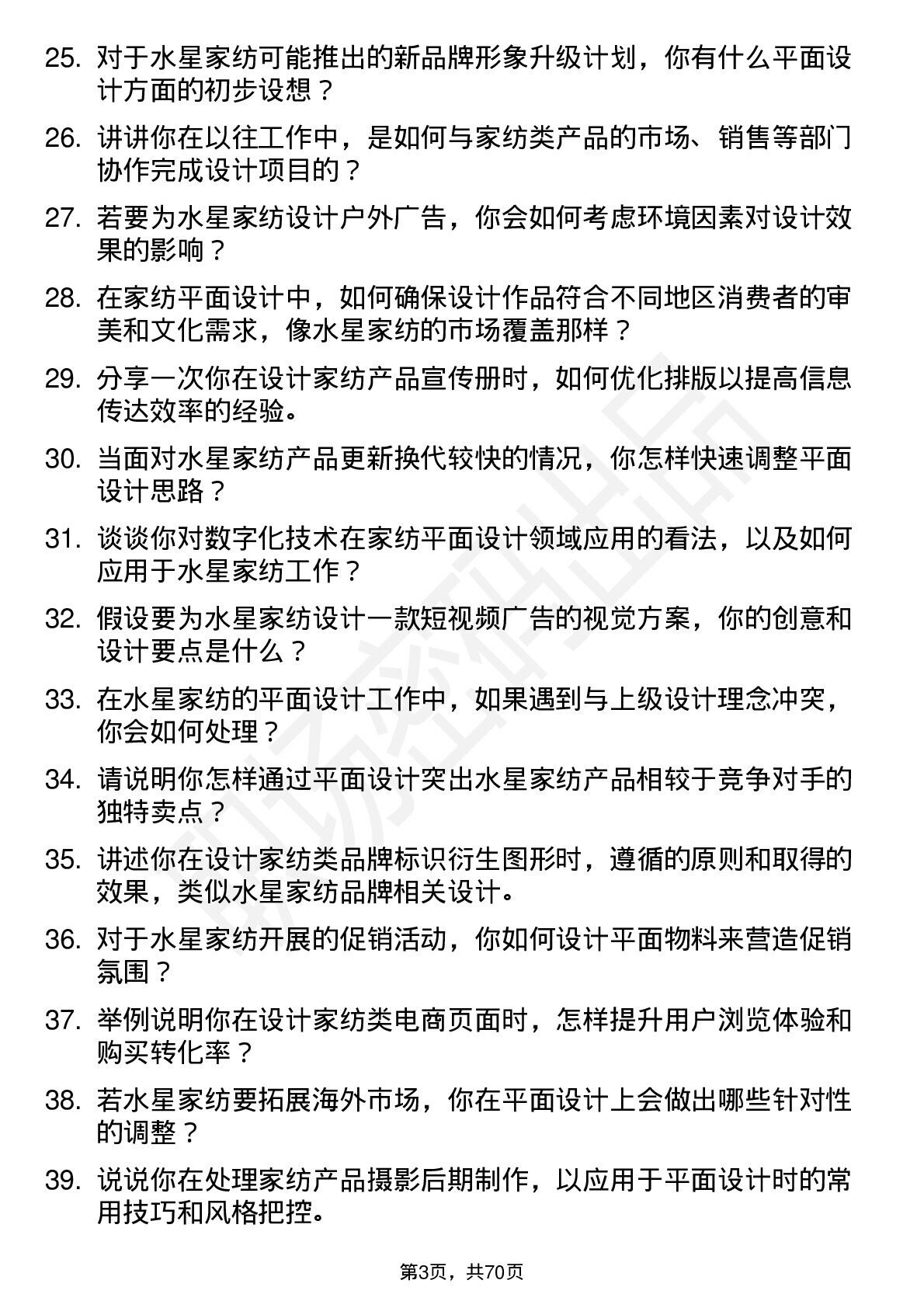 25. 对于水星家纺可能推出的新品牌形象升级计划，你有什么平面设计方面的初步设想？

26. 讲讲你在以往工作中，是如何与家纺类产品的市场、销售等部门协作完成设计项目的？

27. 若要为水星家纺设计户外广告，你会如何考虑环境因素对设计效果的影响？

28. 在家纺平面设计中，如何确保设计作品符合不同地区消费者的审美和文化需求，像水星家纺的市场覆盖那样？

29. 分享一次你在设计家纺产品宣传册时，如何优化排版以提高信息传达效率的经验。

30. 当面对水星家纺产品更新换代较快的情况，你怎样快速调整平面设计思路？

31. 谈谈你对数字化技术在家纺平面设计领域应用的看法，以及如何应用于水星家纺工作？

32. 假设要为水星家纺设计一款短视频广告的视觉方案，你的创意和设计要点是什么？

33. 在水星家纺的平面设计工作中，如果遇到与上级设计理念冲突，你会如何处理？

34. 请说明你怎样通过平面设计突出水星家纺产品相较于竞争对手的独特卖点？

35. 讲述你在设计家纺类品牌标识衍生图形时，遵循的原则和取得的效果，类似水星家纺品牌相关设计。

36. 对于水星家纺开展的促销活动，你如何设计平面物料来营造促销氛围？

37. 举例说明你在设计家纺类电商页面时，怎样提升用户浏览体验和购买转化率？

38. 若水星家纺要拓展海外市场，你在平面设计上会做出哪些针对性的调整？

39. 说说你在处理家纺产品摄影后期制作，以应用于平面设计时的常用技巧和风格把控。

第3页，共70页